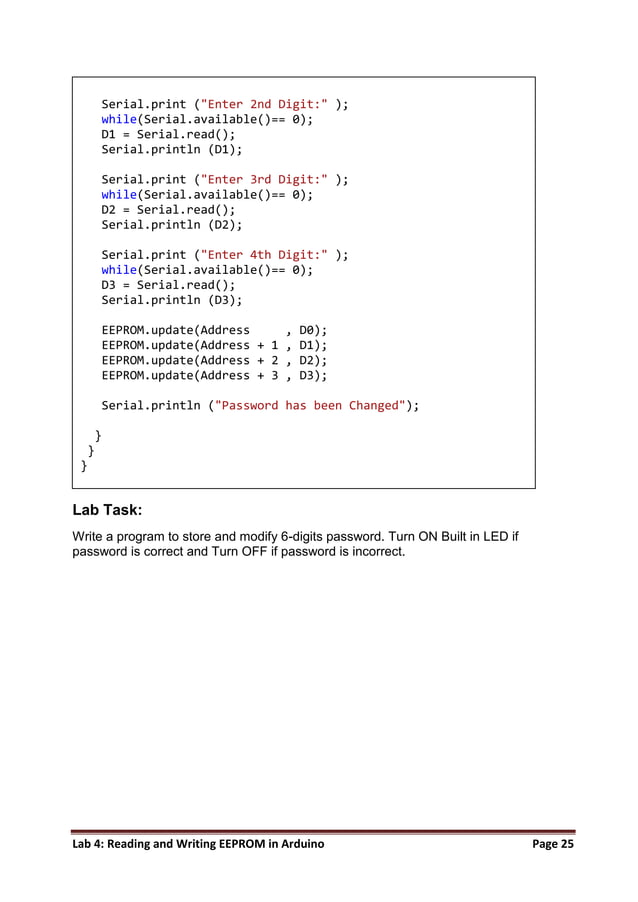 Serial.print ("Enter 2nd Digit:" );
while(Serial.available()== 0);
D1 = Serial.read();
Serial.println (D1);

Serial.print ("Enter 3rd Digit:" );
while(Serial.available()== 0);
D2 = Serial.read();
Serial.println (D2);

Serial.print ("Enter 4th Digit:" );
while(Serial.available()== 0);
D3 = Serial.read();
Serial.println (D3);

EEPROM.update(Address     , D0);
EEPROM.update(Address + 1 , D1);
EEPROM.update(Address + 2 , D2);
EEPROM.update(Address + 3 , D3);

Serial.println ("Password has been Changed");

}
}
}

Lab Task:

Write a program to store and modify 6-digits password. Turn ON Built in LED if password is correct and Turn OFF if password is incorrect.

Lab 4: Reading and Writing EEPROM in Arduino

Page 25